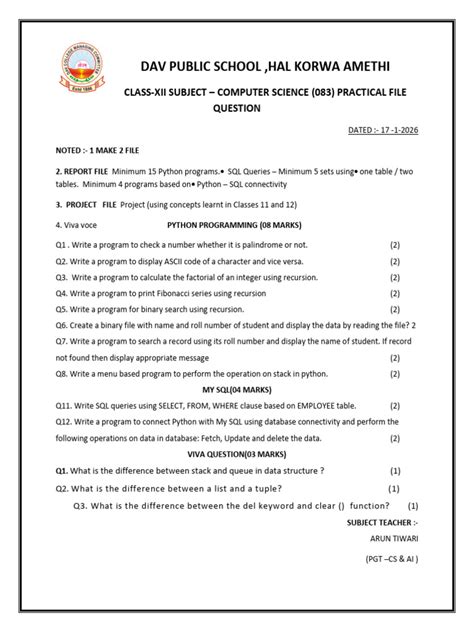 DAV PUBLIC SCHOOL ,HAL KORWA AMETHI

CLASS-XII SUBJECT – COMPUTER SCIENCE (083) PRACTICAL FILE QUESTION

DATED :- 17 -1-2026

NOTED :- 1 MAKE 2 FILE

2. REPORT FILE Minimum 15 Python programs.• SQL Queries – Minimum 5 sets using• one table / two tables. Minimum 4 programs based on• Python – SQL connectivity

3. PROJECT FILE Project (using concepts learnt in Classes 11 and 12)

4. Viva voce PYTHON PROGRAMMING (08 MARKS)

Q1 . Write a program to check a number whether it is palindrome or not. (2)

Q2. Write a program to display ASCII code of a character and vice versa. (2)

Q3. Write a program to calculate the factorial of an integer using recursion. (2)

Q4. Write a program to print Fibonacci series using recursion (2)

Q5. Write a program for binary search using recursion. (2)

Q6. Create a binary file with name and roll number of student and display the data by reading the file? 2

Q7. Write a program to search a record using its roll number and display the name of student. If record not found then display appropriate message (2)

Q8. Write a menu based program to perform the operation on stack in python. (2)

MY SQL(04 MARKS)

Q11. Write SQL queries using SELECT, FROM, WHERE clause based on EMPLOYEE table. (2)

Q12. Write a program to connect Python with My SQL using database connectivity and perform the following operations on data in database: Fetch, Update and delete the data. (2)

VIVA QUESTION(03 MARKS)

Q1. What is the difference between stack and queue in data structure ? (1)

Q2. What is the difference between a list and a tuple? (1)

Q3. What is the difference between the del keyword and clear () function? (1)

SUBJECT TEACHER :-

ARUN TIWARI

(PGT –CS & AI )